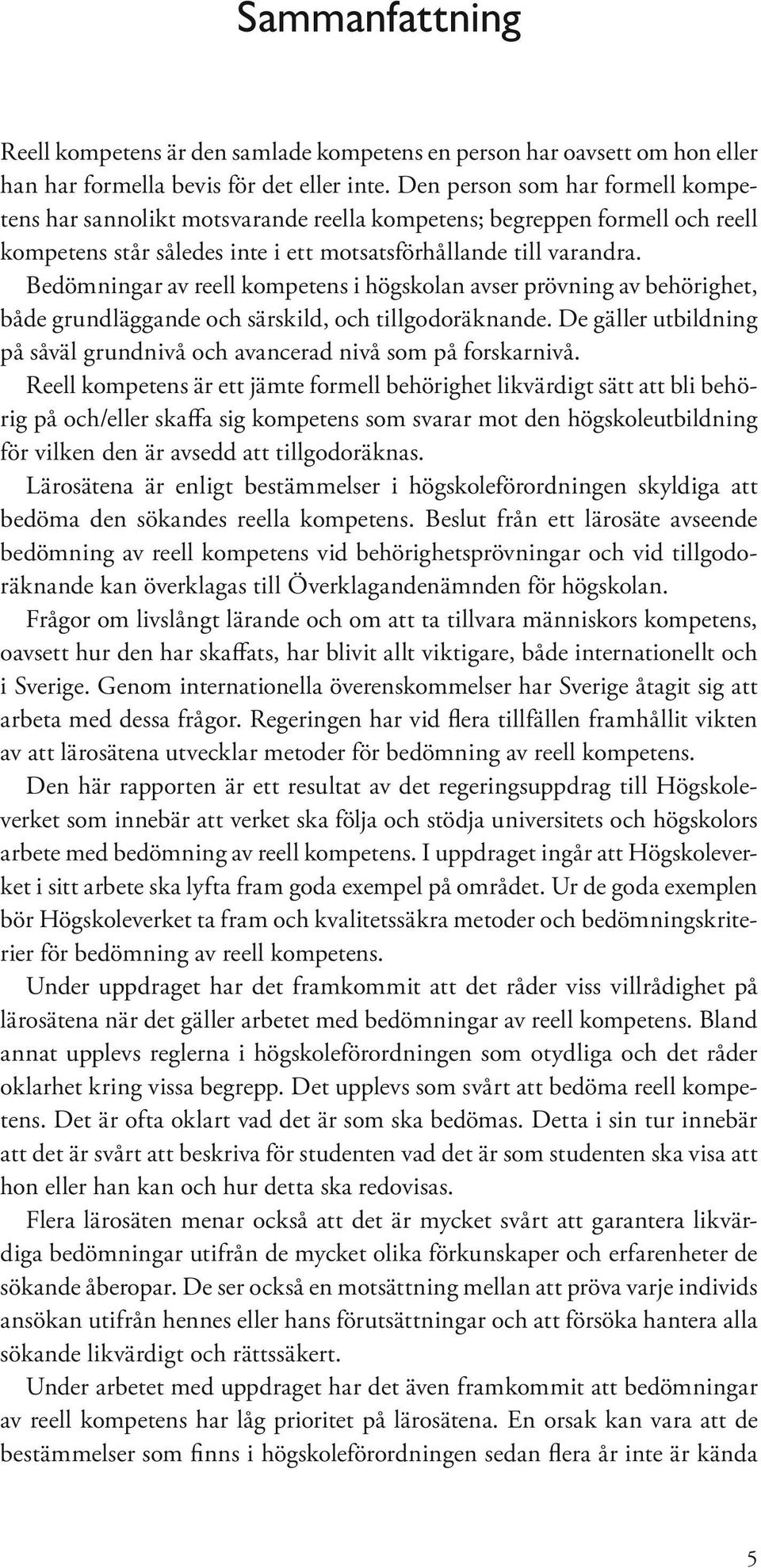 Sammanfattning

Reell kompetens är den samlade kompetens en person har oavsett om hon eller han har formella bevis för det eller inte. Den person som har formell kompetens har sannolikt motsvarande reella kompetens; begreppen formell och reell kompetens står således inte i ett motsatsförhållande till varandra.

Bedömningar av reell kompetens i högskolan avser prövning av behörighet, både grundläggande och särskild, och tillgodoräknande. De gäller utbildning på såväl grundnivå och avancerad nivå som på forskarnivå.

Reell kompetens är ett jämte formell behörighet likvärdigt sätt att bli behörig på och/eller skaffa sig kompetens som svarar mot den högskoleutbildning för vilken den är avsedd att tillgodoräknas.

Lärosätena är enligt bestämmelser i högskoleförordningen skyldiga att bedöma den sökandes reella kompetens. Beslut från ett lärosäte avseende bedömning av reell kompetens vid behörighetsprövningar och vid tillgodoräknande kan överklagas till Överklagandenämnden för högskolan.

Frågor om livslångt lärande och om att ta tillvara människors kompetens, oavsett hur den har skaffats, har blivit allt viktigare, både internationellt och i Sverige. Genom internationella överenskommelser har Sverige åtagit sig att arbeta med dessa frågor. Regeringen har vid flera tillfällen framhållit vikten av att lärosätena utvecklar metoder för bedömning av reell kompetens.

Den här rapporten är ett resultat av det regeringsuppdrag till Högskoleverket som innebär att verket ska följa och stödja universitets och högskolors arbete med bedömning av reell kompetens. I uppdraget ingår att Högskoleverket i sitt arbete ska lyfta fram goda exempel på området. Ur de goda exemplen bör Högskoleverket ta fram och kvalitetssäkra metoder och bedömningskriterier för bedömning av reell kompetens.

Under uppdraget har det framkommit att det råder viss villrådighet på lärosätena när det gäller arbetet med bedömningar av reell kompetens. Bland annat upplevs reglerna i högskoleförordningen som otydliga och det råder oklarhet kring vissa begrepp. Det upplevs som svårt att bedöma reell kompetens. Det är ofta oklart vad det är som ska bedömas. Detta i sin tur innebär att det är svårt att beskriva för studenten vad det är som studenten ska visa att hon eller han kan och hur detta ska redovisas.

Flera lärosäten menar också att det är mycket svårt att garantera likvärdiga bedömningar utifrån de mycket olika förkunskaper och erfarenheter de sökande åberopar. De ser också en motsättning mellan att pröva varje individs ansökan utifrån hennes eller hans förutsättningar och att försöka hantera alla sökande likvärdigt och rättssäkert.

Under arbetet med uppdraget har det även framkommit att bedömningar av reell kompetens har låg prioritet på lärosätena. En orsak kan vara att de bestämmelser som finns i högskoleförordningen sedan flera år inte är kända

5